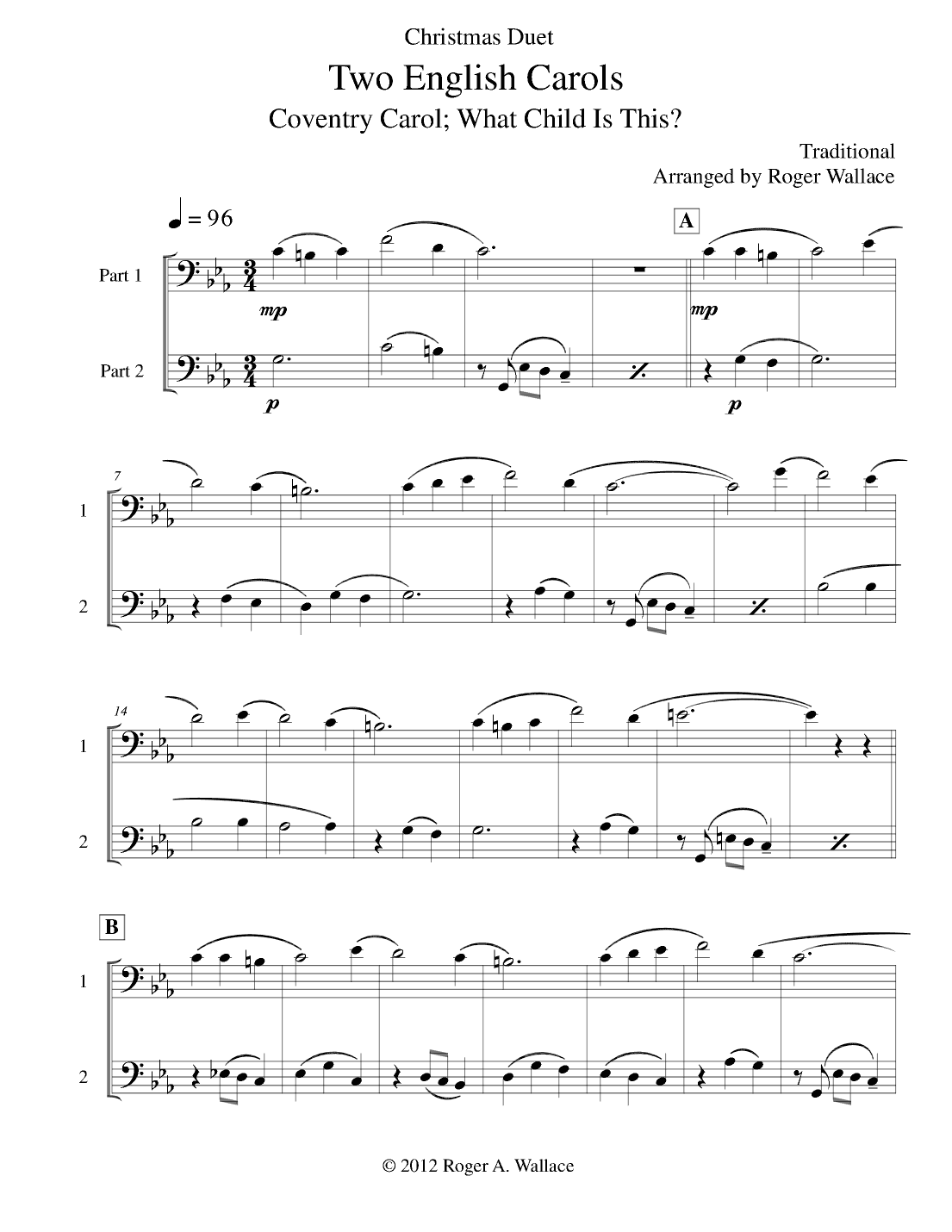 Christmas Duet

Two English Carols

Coventry Carol; What Child Is This?

Traditional
Arranged by Roger Wallace

= 96

A

Part 1

mp

mp

Part 2

p

p

7

1

2

14

1

2

B

1

2

© 2012 Roger A. Wallace